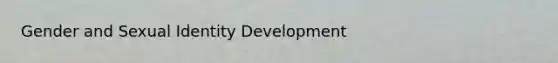 Gender and Sexual Identity Development